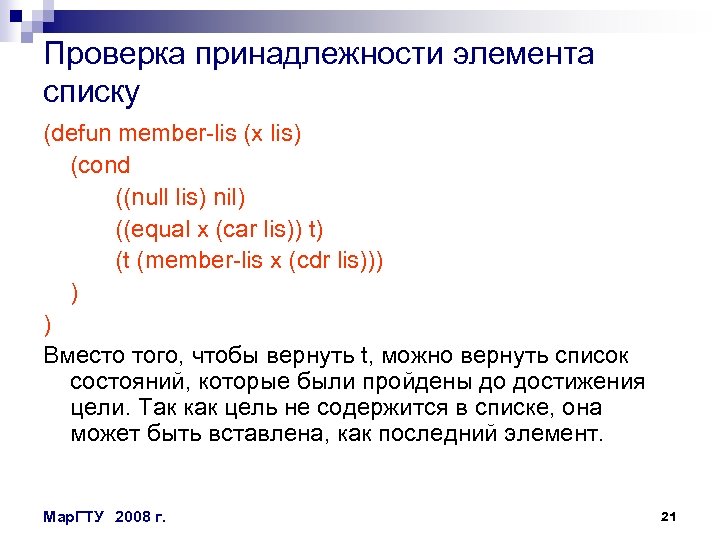 Проверка принадлежности элемента списку

(defun member-lis (x lis)
(cond
((null lis) nil)
((equal x (car lis)) t)
(t (member-lis x (cdr lis)))
)
)

Вместо того, чтобы вернуть t, можно вернуть список состояний, которые были пройдены до достижения цели. Так как цель не содержится в списке, она может быть вставлена, как последний элемент.

МарГТУ 2008 г.

21